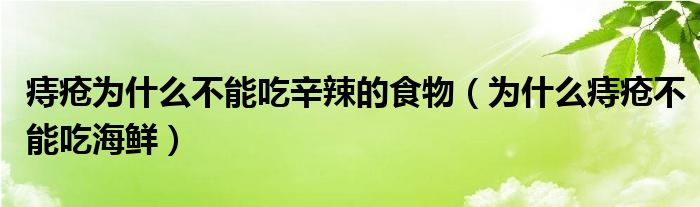 痔疮为什么不能吃辛辣的食物（为什么痔疮不能吃海鲜）